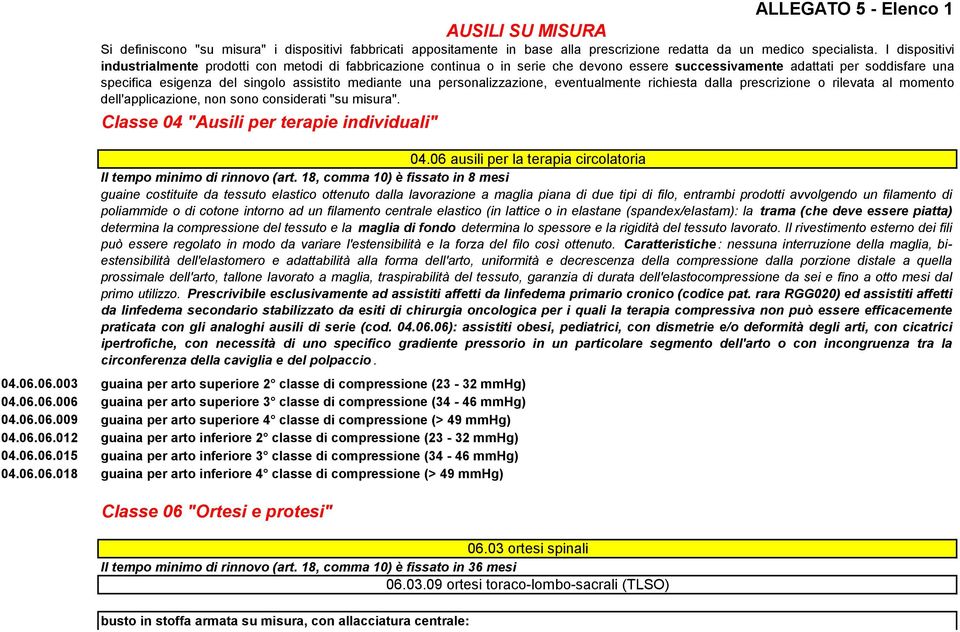 ALLEGATO 5 - Elenco 1

AUSILI SU MISURA

Si definiscono "su misura" i dispositivi fabbricati appositamente in base alla prescrizione redatta da un medico specialista. I dispositivi industrialmente prodotti con metodi di fabbricazione continua o in serie che devono essere successivamente adattati per soddisfare una specifica esigenza del singolo assistito mediante una personalizzazione, eventualmente richiesta dalla prescrizione o rilevata al momento dell'applicazione, non sono considerati "su misura".

Classe 04 "Ausili per terapie individuali"

04.06 ausili per la terapia circolatoria

Il tempo minimo di rinnovo (art. 18, comma 10) è fissato in 8 mesi

guaine costituite da tessuto elastico ottenuto dalla lavorazione a maglia piana di due tipi di filo, entrambi prodotti avvolgendo un filamento di poliammide o di cotone intorno ad un filamento centrale elastico (in lattice o in elastane (spandex/elastam): la trama (che deve essere piatta) determina la compressione del tessuto e la maglia di fondo determina lo spessore e la rigidità del tessuto lavorato. Il rivestimento esterno dei fili può essere regolato in modo da variare l'estensibilità e la forza del filo così ottenuto. Caratteristiche: nessuna interruzione della maglia, bi-estensibilità dell'elastomero e adattabilità alla forma dell'arto, uniformità e decrescenza della compressione dalla porzione distale a quella prossimale dell'arto, tallone lavorato a maglia, traspirabilità del tessuto, garanzia di durata dell'elastocompressione da sei e fino a otto mesi dal primo utilizzo. Prescrivibile esclusivamente ad assistiti affetti da linfedema primario cronico (codice pat. rara RGG020) ed assistiti affetti da linfedema secondario stabilizzato da esiti di chirurgia oncologica per i quali la terapia compressiva non può essere efficacemente praticata con gli analoghi ausili di serie (cod. 04.06.06): assistiti obesi, pediatrici, con dismetrie e/o deformità degli arti, con cicatrici ipertrofiche, con necessità di uno specifico gradiente pressorio in un particolare segmento dell'arto o con incongruenza tra la circonferenza della caviglia e del polpaccio.

04.06.06.003 guaina per arto superiore 2° classe di compressione (23 - 32 mmHg)
04.06.06.006 guaina per arto superiore 3° classe di compressione (34 - 46 mmHg)
04.06.06.009 guaina per arto superiore 4° classe di compressione (> 49 mmHg)
04.06.06.012 guaina per arto inferiore 2° classe di compressione (23 - 32 mmHg)
04.06.06.015 guaina per arto inferiore 3° classe di compressione (34 - 46 mmHg)
04.06.06.018 guaina per arto inferiore 4° classe di compressione (> 49 mmHg)

Classe 06 "Ortesi e protesi"

06.03 ortesi spinali

Il tempo minimo di rinnovo (art. 18, comma 10) è fissato in 36 mesi

06.03.09 ortesi toraco-lombo-sacrali (TLSO)

busto in stoffa armata su misura, con allacciatura centrale: